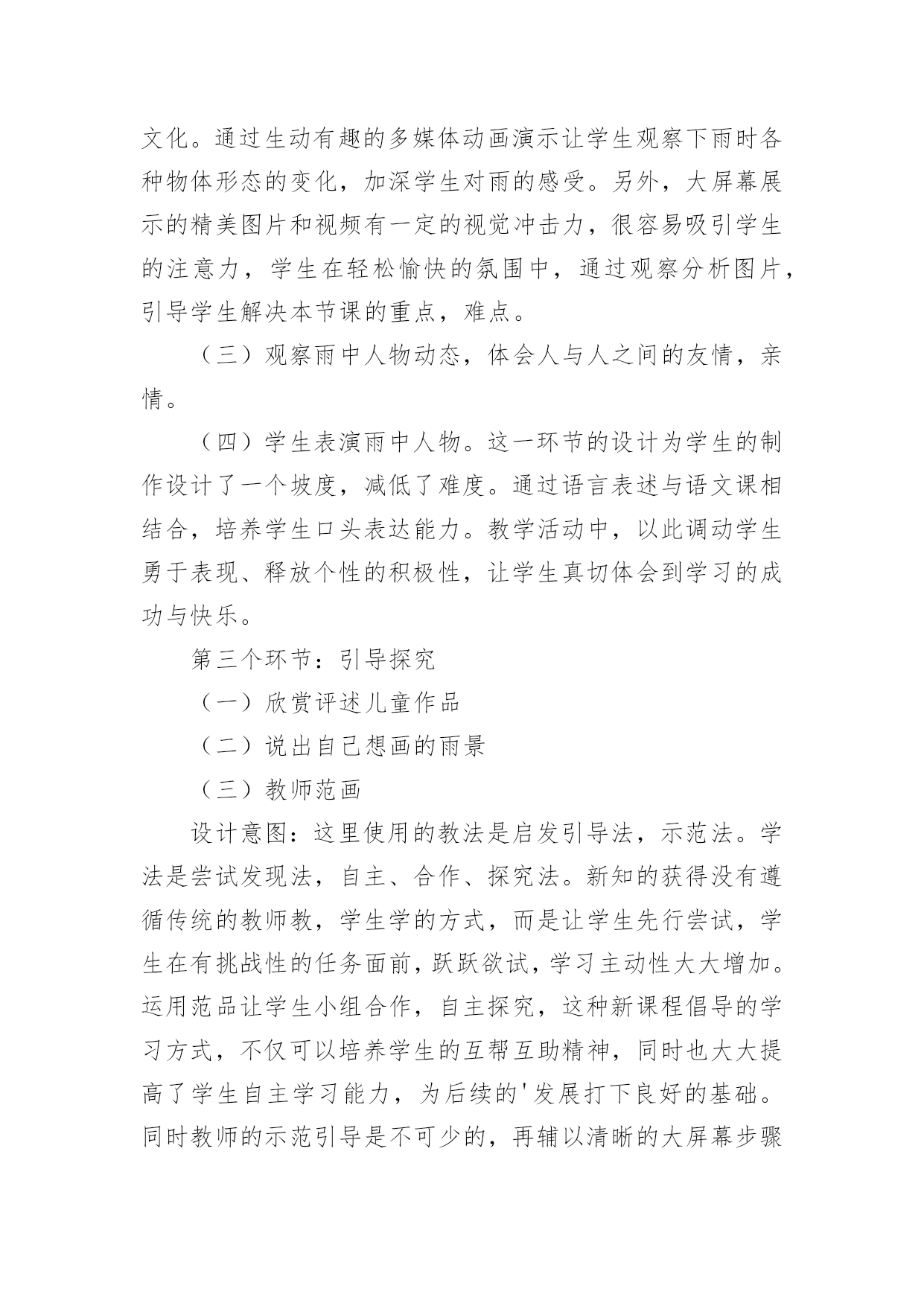 文化。通过生动有趣的多媒体动画演示让学生观察下雨时各种物体形态的变化，加深学生对雨的感受。另外，大屏幕展示的精美图片和视频有一定的视觉冲击力，很容易吸引学生的注意力，学生在轻松愉快的氛围中，通过观察分析图片，引导学生解决本节课的重点，难点。

（三）观察雨中人物动态，体会人与人之间的友情，亲情。

（四）学生表演雨中人物。这一环节的设计为学生的制作设计了一个坡度，减低了难度。通过语言表述与语文课相结合，培养学生口头表达能力。教学活动中，以此调动学生勇于表现、释放个性的积极性，让学生真切体会到学习的成功与快乐。

第三个环节：引导探究

（一）欣赏评述儿童作品

（二）说出自己想画的雨景

（三）教师范画

设计意图：这里使用的教法是启发引导法，示范法。学法是尝试发现法，自主、合作、探究法。新知的获得没有遵循传统的教师教，学生学的方式，而是让学生先行尝试，学生在有挑战性的任务面前，跃跃欲试，学习主动性大大增加。运用范品让学生小组合作，自主探究，这种新课程倡导的学习方式，不仅可以培养学生的互帮互助精神，同时也大大提高了学生自主学习能力，为后续的'发展打下良好的基础。同时教师的示范引导是不可少的，再辅以清晰的大屏幕步骤